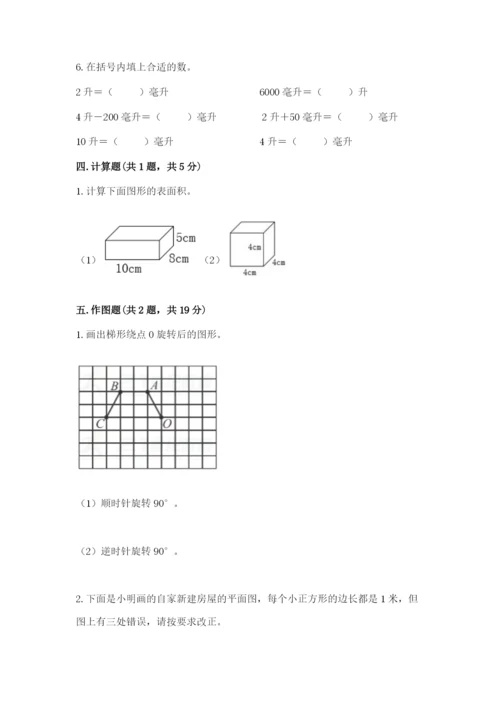 6. 在括号内填上合适的数。

2 升＝（　　）毫升　　6000 毫升＝（　　）升

4 升－200 毫升＝（　　）毫升　　2 升＋50 毫升＝（　　）毫升

10 升＝（　　）毫升　　4 升＝（　　）毫升

四. 计算题（共 1 题，共 5 分）

1. 计算下面图形的表面积。

（1）
5cm
8cm
10cm
（2）
4cm
4cm
4cm

五. 作图题（共 2 题，共 19 分）

1. 画出梯形绕点 O 旋转后的图形。

B　A
C　O

（1）顺时针旋转 90°。

（2）逆时针旋转 90°。

2. 下面是小明画的自家新建房屋的平面图，每个小正方形的边长都是 1 米，但图上有三处错误，请按要求改正。